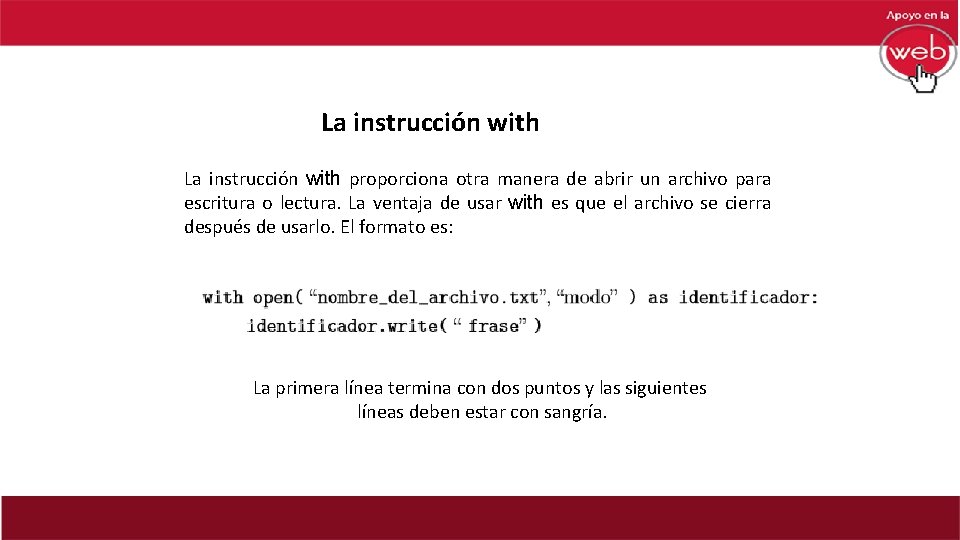 Apoyo en la
web

La instrucción with

La instrucción with proporciona otra manera de abrir un archivo para escritura o lectura. La ventaja de usar with es que el archivo se cierra después de usarlo. El formato es:

with open( “nombre_del_archivo.txt”, “modo” ) as identificador:
identificador.write( “ frase” )

La primera línea termina con dos puntos y las siguientes líneas deben estar con sangría.